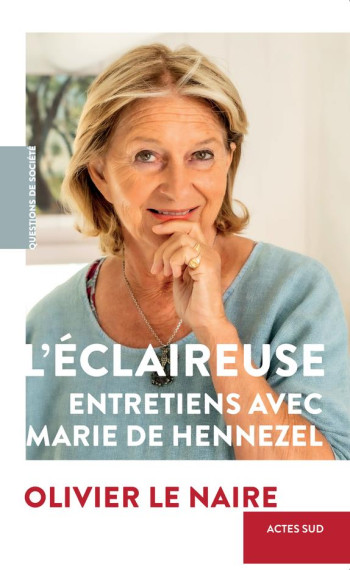 QUESTIONS DE SOCIÉTÉ

L'ÉCLAIREUSE
ENTRETIENS AVEC
MARIE DE HENNEZEL

OLIVIER LE NAIRE

ACTES SUD